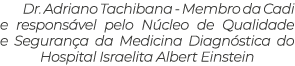 Dr. Adriano Tachibana - Membro da Cadi e responsável pelo Núcleo de Qualidade e Segurança da Medicina Diagnóstica do Hospital Israelita Albert Einstein